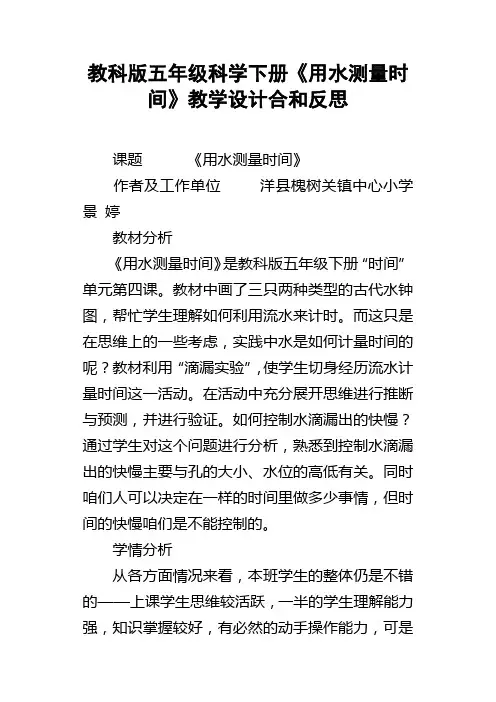 教科版五年级科学下册《用水测量时间》教学设计合和反思

课题　《用水测量时间》

作者及工作单位　洋县槐树关镇中心小学 景 婷

教材分析

《用水测量时间》是教科版五年级下册“时间”单元第四课。教材中画了三只两种类型的古代水钟图，帮忙学生理解如何利用流水来计时。而这只是在思维上的一些考虑，实践中水是如何计量时间的呢？教材利用“滴漏实验”，使学生切身经历流水计量时间这一活动。在活动中充分展开思维进行推断与预测，并进行验证。如何控制水滴漏出的快慢？通过学生对这个问题进行分析，熟悉到控制水滴漏出的快慢主要与孔的大小、水位的高低有关。同时咱们人可以决定在一样的时间里做多少事情，但时间的快慢咱们是不能控制的。

学情分析

从各方面情况来看，本班学生的整体仍是不错的——上课学生思维较活跃，一半的学生理解能力强，知识掌握较好，有必然的动手操作能力，可是